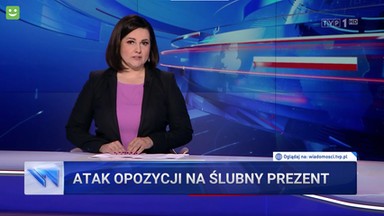 TVP 1 HD

Oglądaj na: wiadomosci.tvp.pl

ATAK OPOZYCJI NA ŚLUBNY PREZENT